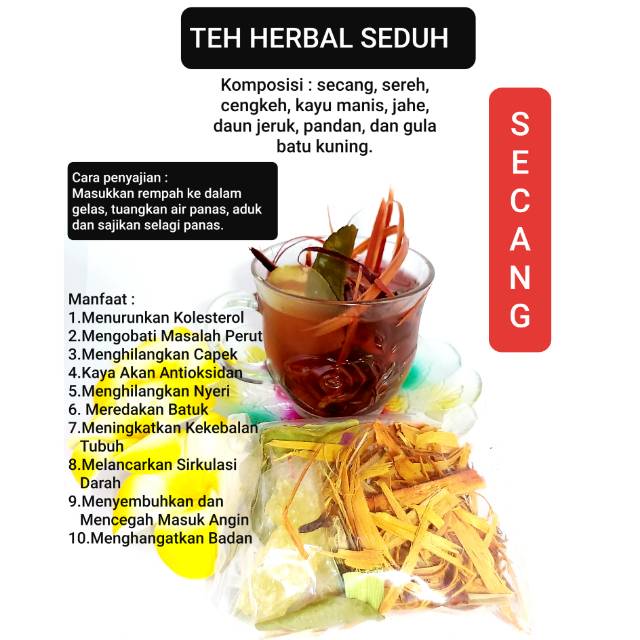 TEH HERBAL SEDUH

Komposisi : secang, sereh, cengkeh, kayu manis, jahe, daun jeruk, pandan, dan gula batu kuning.

SECANG

Cara penyajian :
Masukkan rempah ke dalam gelas, tuangkan air panas, aduk dan sajikan selagi panas.

Manfaat :
1.Menurunkan Kolesterol
2.Mengobati Masalah Perut
3.Menghilangkan Capek
4.Kaya Akan Antioksidan
5.Menghilangkan Nyeri
6. Meredakan Batuk
7.Meningkatkan Kekebalan Tubuh
8.Melancarkan Sirkulasi Darah
9.Menyembuhkan dan Mencegah Masuk Angin
10.Menghangatkan Badan